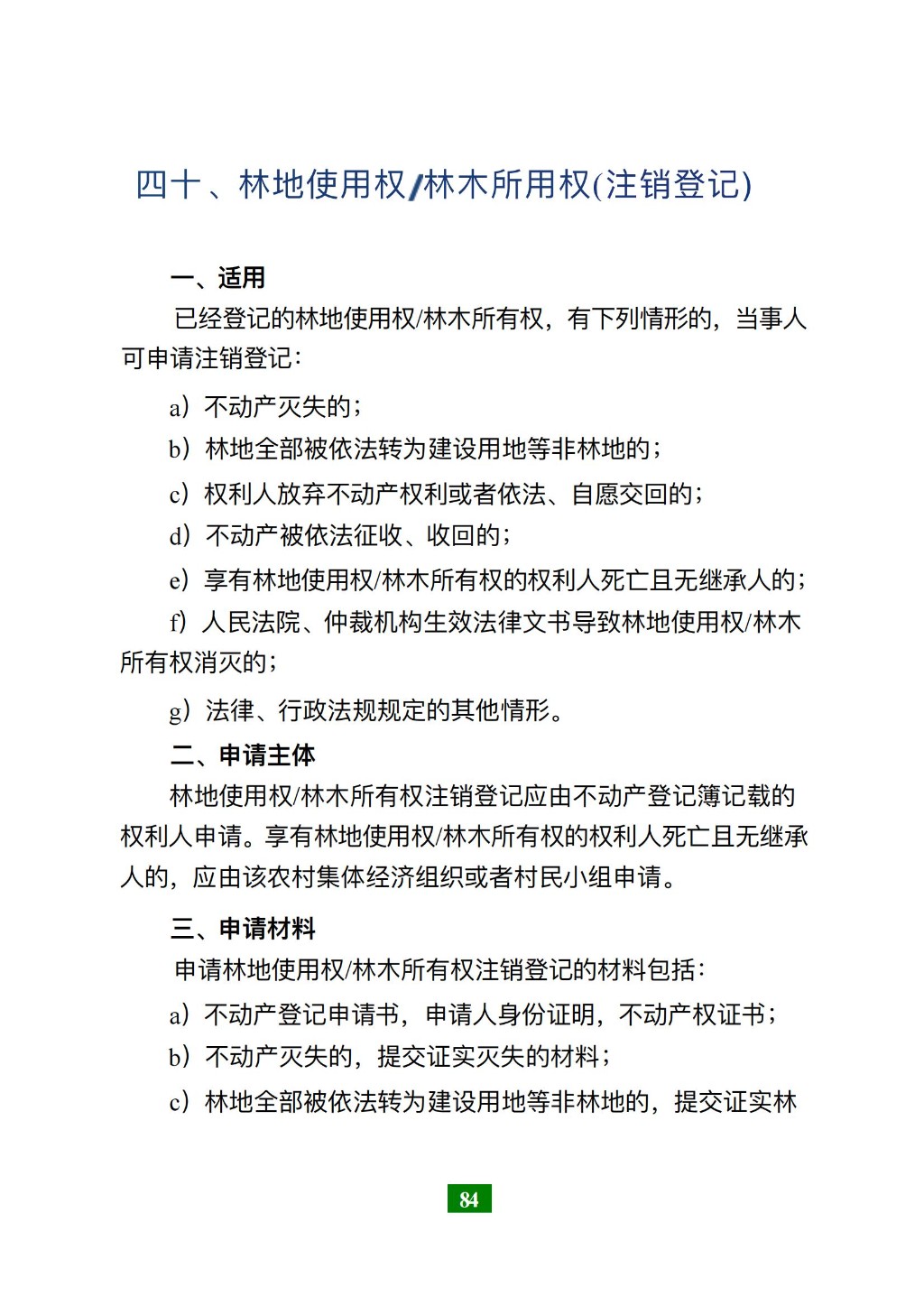 四十、林地使用权/林木所用权(注销登记)

一、适用

已经登记的林地使用权/林木所有权，有下列情形的，当事人可申请注销登记：

a）不动产灭失的；

b）林地全部被依法转为建设用地等非林地的；

c）权利人放弃不动产权利或者依法、自愿交回的；

d）不动产被依法征收、收回的；

e）享有林地使用权/林木所有权的权利人死亡且无继承人的；

f）人民法院、仲裁机构生效法律文书导致林地使用权/林木所有权消灭的；

g）法律、行政法规规定的其他情形。

二、申请主体

林地使用权/林木所有权注销登记应由不动产登记簿记载的权利人申请。享有林地使用权/林木所有权的权利人死亡且无继承人的，应由该农村集体经济组织或者村民小组申请。

三、申请材料

申请林地使用权/林木所有权注销登记的材料包括：

a）不动产登记申请书，申请人身份证明，不动产权证书；

b）不动产灭失的，提交证实灭失的材料；

c）林地全部被依法转为建设用地等非林地的，提交证实林

84